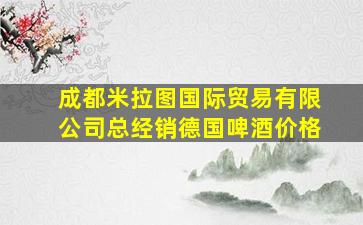 成都米拉图国际贸易有限公司总经销德国啤酒价格